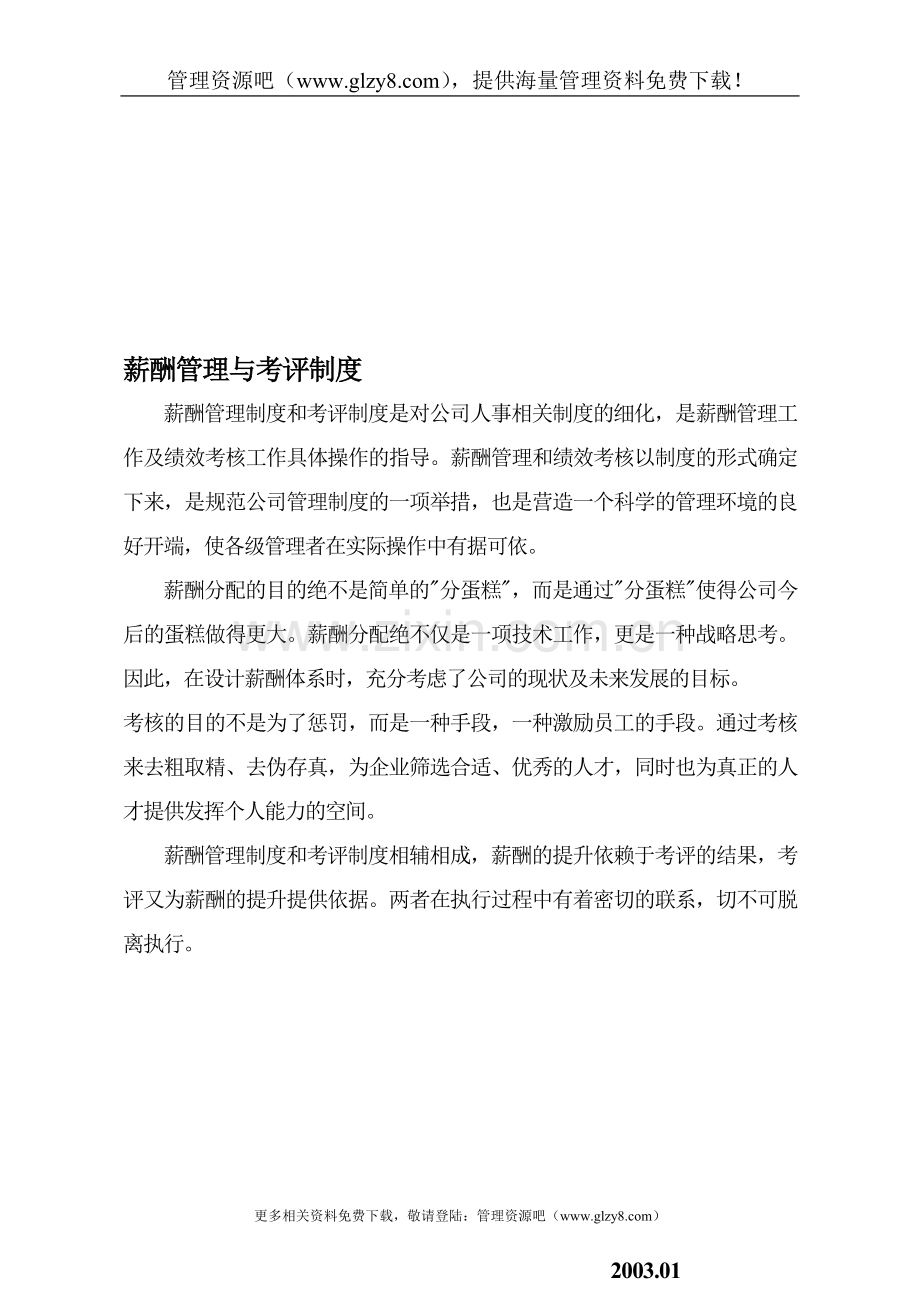 管理资源吧（www.glzy8.com），提供海量管理资料免费下载！

薪酬管理与考评制度

薪酬管理制度和考评制度是对公司人事相关制度的细化，是薪酬管理工作及绩效考核工作具体操作的指导。薪酬管理和绩效考核以制度的形式确定下来，是规范公司管理制度的一项举措，也是营造一个科学的管理环境的良好开端，使各级管理者在实际操作中有据可依。

薪酬分配的目的绝不是简单的"分蛋糕"，而是通过"分蛋糕"使得公司今后的蛋糕做得更大。薪酬分配绝不仅是一项技术工作，更是一种战略思考。因此，在设计薪酬体系时，充分考虑了公司的现状及未来发展的目标。
考核的目的不是为了惩罚，而是一种手段，一种激励员工的手段。通过考核来去粗取精、去伪存真，为企业筛选合适、优秀的人才，同时也为真正的人才提供发挥个人能力的空间。

薪酬管理制度和考评制度相辅相成，薪酬的提升依赖于考评的结果，考评又为薪酬的提升提供依据。两者在执行过程中有着密切的联系，切不可脱离执行。

www.zixin.com.cn

更多相关资料免费下载，敬请登陆：管理资源吧（www.glzy8.com）

2003.01